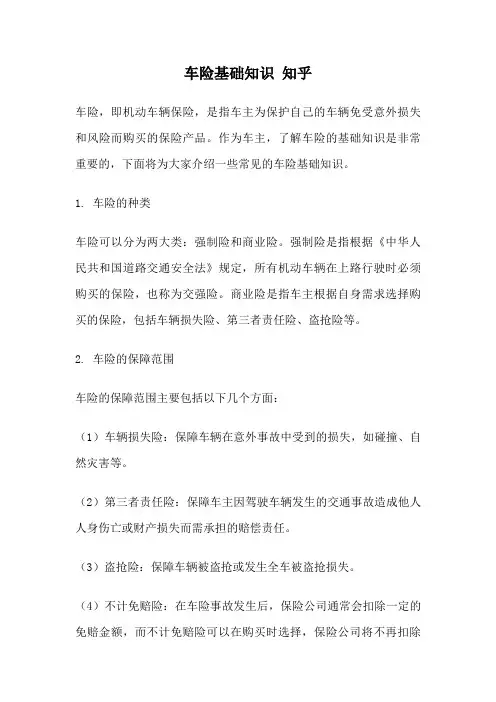 车险基础知识 知乎

车险，即机动车辆保险，是指车主为保护自己的车辆免受意外损失和风险而购买的保险产品。作为车主，了解车险的基础知识是非常重要的，下面将为大家介绍一些常见的车险基础知识。

1. 车险的种类

车险可以分为两大类：强制险和商业险。强制险是指根据《中华人民共和国道路交通安全法》规定，所有机动车辆在上路行驶时必须购买的保险，也称为交强险。商业险是指车主根据自身需求选择购买的保险，包括车辆损失险、第三者责任险、盗抢险等。

2. 车险的保障范围

车险的保障范围主要包括以下几个方面：

（1）车辆损失险：保障车辆在意外事故中受到的损失，如碰撞、自然灾害等。

（2）第三者责任险：保障车主因驾驶车辆发生的交通事故造成他人人身伤亡或财产损失而需承担的赔偿责任。

（3）盗抢险：保障车辆被盗抢或发生全车被盗抢损失。

（4）不计免赔险：在车险事故发生后，保险公司通常会扣除一定的免赔金额，而不计免赔险可以在购买时选择，保险公司将不再扣除